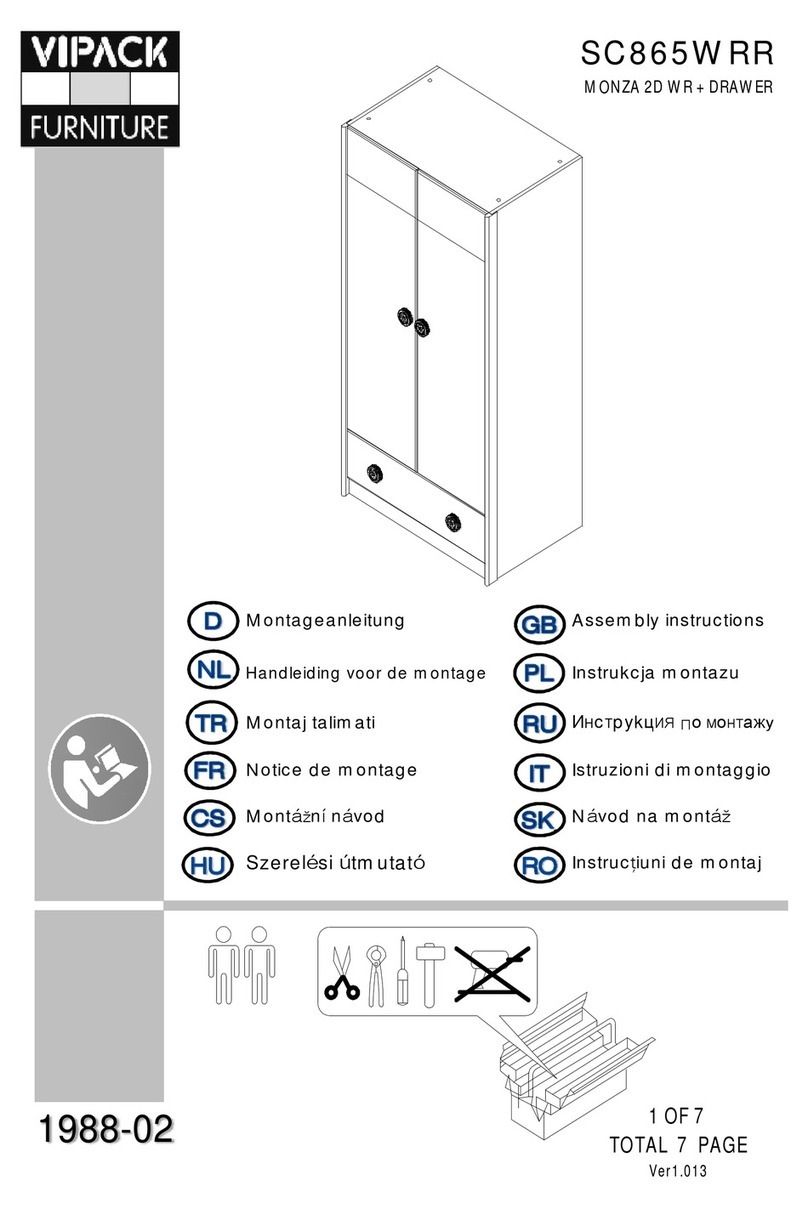 VIPACK
FURNITURE

SC865WRR
MONZA 2D WR + DRAWER

D Montageanleitung
NL Handleiding voor de montage
TR Montaj talimati
FR Notice de montage
CS Montážní návod
HU Szerelési útmutató

GB Assembly instructions
PL Instrukcja montazu
RU Инструкция по монтажу
IT Istruzioni di montaggio
SK Návod na montáž
RO Instrucțiuni de montaj

1988-02

1 OF 7
TOTAL 7 PAGE
Ver1.013